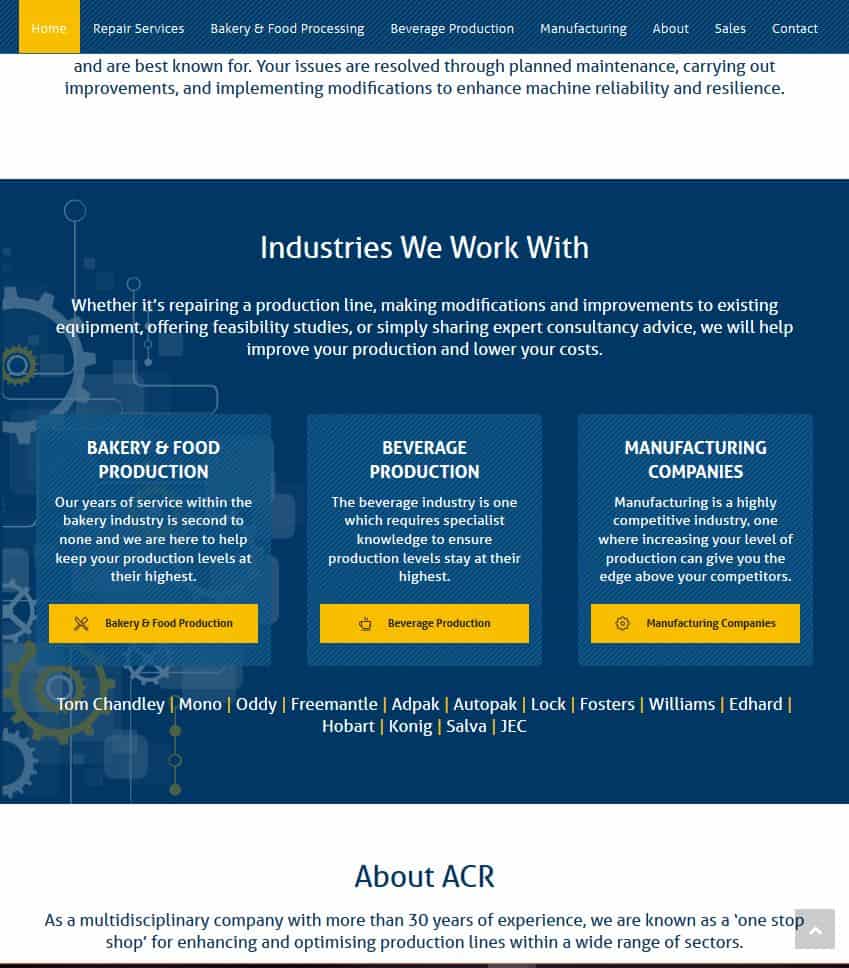 Home Repair Services Bakery & Food Processing Beverage Production Manufacturing About Sales Contact

and are best known for. Your issues are resolved through planned maintenance, carrying out improvements, and implementing modifications to enhance machine reliability and resilience.

Industries We Work With

Whether it's repairing a production line, making modifications and improvements to existing equipment, offering feasibility studies, or simply sharing expert consultancy advice, we will help improve your production and lower your costs.

BAKERY & FOOD PRODUCTION

Our years of service within the bakery industry is second to none and we are here to help keep your production levels at their highest.

Bakery & Food Production

BEVERAGE PRODUCTION

The beverage industry is one which requires specialist knowledge to ensure production levels stay at their highest.

Beverage Production

MANUFACTURING COMPANIES

Manufacturing is a highly competitive industry, one where increasing your level of production can give you the edge above your competitors.

Manufacturing Companies

Tom Chandley | Mono | Oddy | Freemantle | Adpak | Autopak | Lock | Fosters | Williams | Edhard | Hobart | Konig | Salva | JEC

About ACR

As a multidisciplinary company with more than 30 years of experience, we are known as a 'one stop shop' for enhancing and optimising production lines within a wide range of sectors.